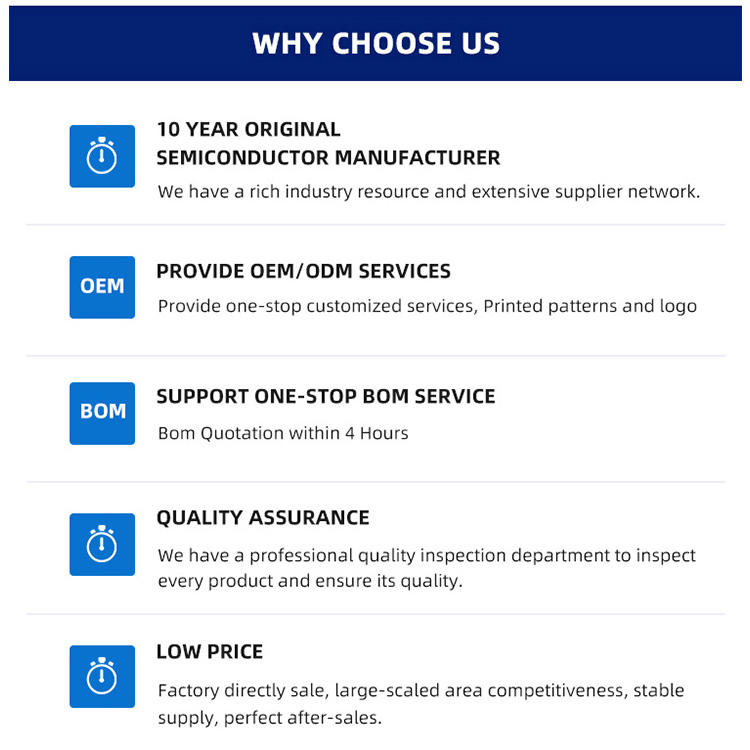 WHY CHOOSE US

10 YEAR ORIGINAL
SEMICONDUCTOR MANUFACTURER

We have a rich industry resource and extensive supplier network.

OEM

PROVIDE OEM/ODM SERVICES

Provide one-stop customized services, Printed patterns and logo

BOM

SUPPORT ONE-STOP BOM SERVICE

Bom Quotation within 4 Hours

QUALITY ASSURANCE

We have a professional quality inspection department to inspect every product and ensure its quality.

LOW PRICE

Factory directly sale, large-scaled area competitiveness, stable supply, perfect after-sales.